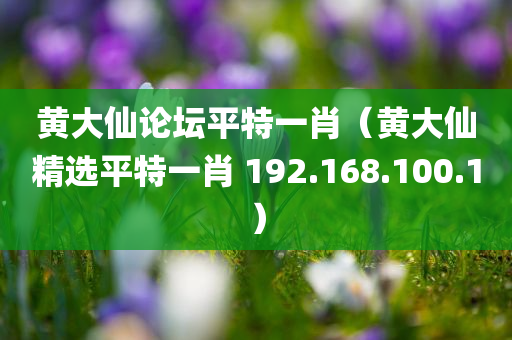 黄大仙论坛平特一肖（黄大仙精选平特一肖 192.168.100.1）